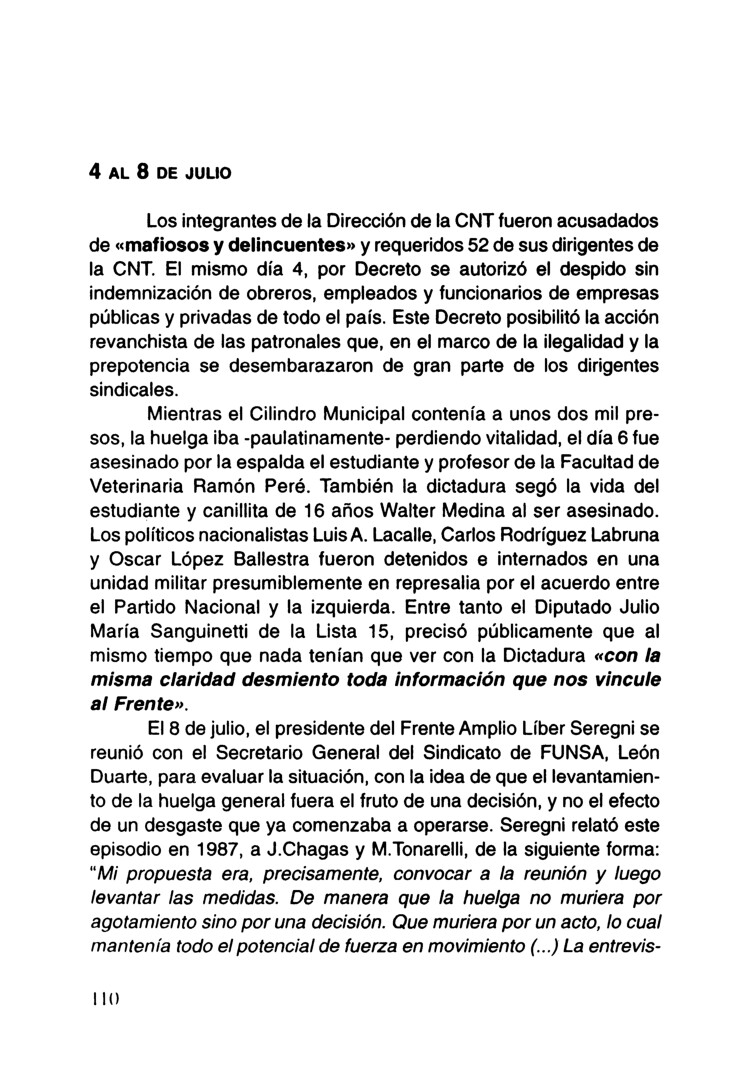 4 AL 8 DE JULIO

Los integrantes de la Dirección de la CNT fueron acusadados de «mafiosos y delincuentes» y requeridos 52 de sus dirigentes de la CNT. El mismo día 4, por Decreto se autorizó el despido sin indemnización de obreros, empleados y funcionarios de empresas públicas y privadas de todo el país. Este Decreto posibilitó la acción revanchista de las patronales que, en el marco de la ilegalidad y la prepotencia se desembarazaron de gran parte de los dirigentes sindicales.

Mientras el Cilindro Municipal contenía a unos dos mil presos, la huelga iba -paulatinamente- perdiendo vitalidad, el día 6 fue asesinado por la espalda el estudiante y profesor de la Facultad de Veterinaria Ramón Peré. También la dictadura segó la vida del estudiante y canillita de 16 años Walter Medina al ser asesinado. Los políticos nacionalistas Luis A. Lacalle, Carlos Rodríguez Labruna y Oscar López Ballestra fueron detenidos e internados en una unidad militar presumiblemente en represalia por el acuerdo entre el Partido Nacional y la izquierda. Entre tanto el Diputado Julio María Sanguinetti de la Lista 15, precisó públicamente que al mismo tiempo que nada tenían que ver con la Dictadura «con la misma claridad desmiento toda información que nos vincule al Frente».

El 8 de julio, el presidente del Frente Amplio Líber Seregni se reunió con el Secretario General del Sindicato de FUNSA, León Duarte, para evaluar la situación, con la idea de que el levantamiento de la huelga general fuera el fruto de una decisión, y no el efecto de un desgaste que ya comenzaba a operarse. Seregni relató este episodio en 1987, a J.Chagas y M.Tonarelli, de la siguiente forma: "Mi propuesta era, precisamente, convocar a la reunión y luego levantar las medidas. De manera que la huelga no muriera por agotamiento sino por una decisión. Que muriera por un acto, lo cual mantenía todo el potencial de fuerza en movimiento (...) La entrevis-

110